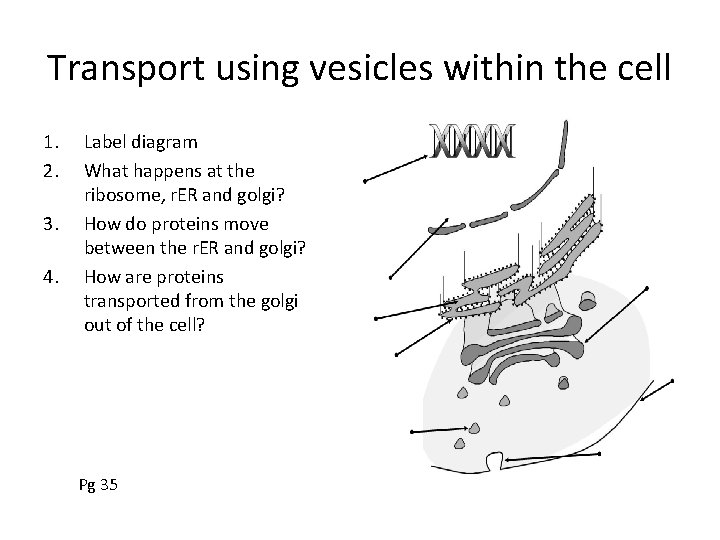 Transport using vesicles within the cell

1. Label diagram
2. What happens at the ribosome, rER and golgi?
3. How do proteins move between the rER and golgi?
4. How are proteins transported from the golgi out of the cell?

Pg 35